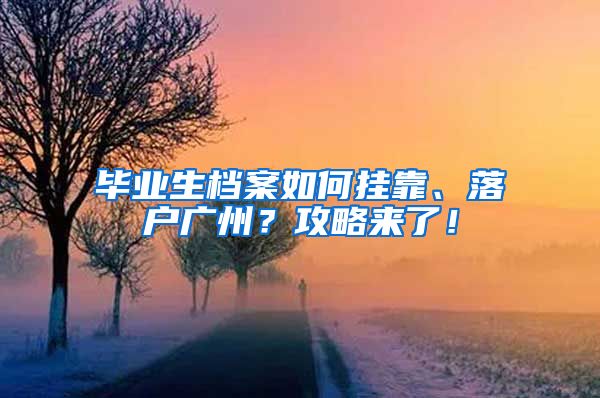 毕业生档案如何挂靠、落户广州？攻略来了！